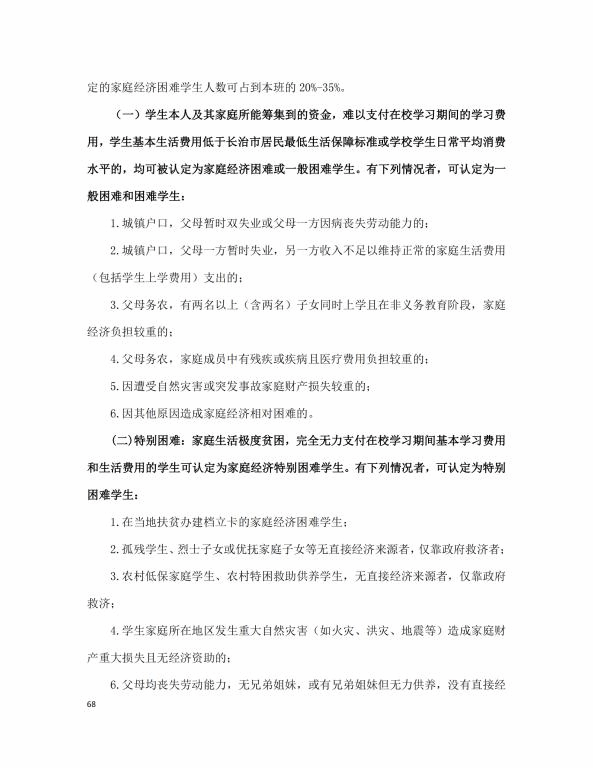 定的家庭经济困难学生人数可占到本班的 20%-35%。

（一）学生本人及其家庭所能筹集到的资金，难以支付在校学习期间的学习费用，学生基本生活费用低于长治市居民最低生活保障标准或学校学生日常平均消费水平的，均可被认定为家庭经济困难或一般困难学生。有下列情况者，可认定为一般困难和困难学生：

1.城镇户口，父母暂时双失业或父母一方因病丧失劳动能力的；

2.城镇户口，父母一方暂时失业，另一方收入不足以维持正常的家庭生活费用（包括学生上学费用）支出的；

3.父母务农，有两名以上（含两名）子女同时上学且在非义务教育阶段，家庭经济负担较重的；

4.父母务农，家庭成员中有残疾或疾病且医疗费用负担较重的；

5.因遭受自然灾害或突发事故家庭财产损失较重的；

6.因其他原因造成家庭经济相对困难的。

(二)特别困难：家庭生活极度贫困，完全无力支付在校学习期间基本学习费用和生活费用的学生可认定为家庭经济特别困难学生。有下列情况者，可认定为特别困难学生：

1.在当地扶贫办建档立卡的家庭经济困难学生；

2.孤残学生、烈士子女或优抚家庭子女等无直接经济来源者，仅靠政府救济者；

3.农村低保家庭学生、农村特困救助供养学生，无直接经济来源者，仅靠政府救济；

4.学生家庭所在地区发生重大自然灾害（如火灾、洪灾、地震等）造成家庭财产重大损失且无经济资助的；

6.父母均丧失劳动能力，无兄弟姐妹，或有兄弟姐妹但无力供养，没有直接经

68